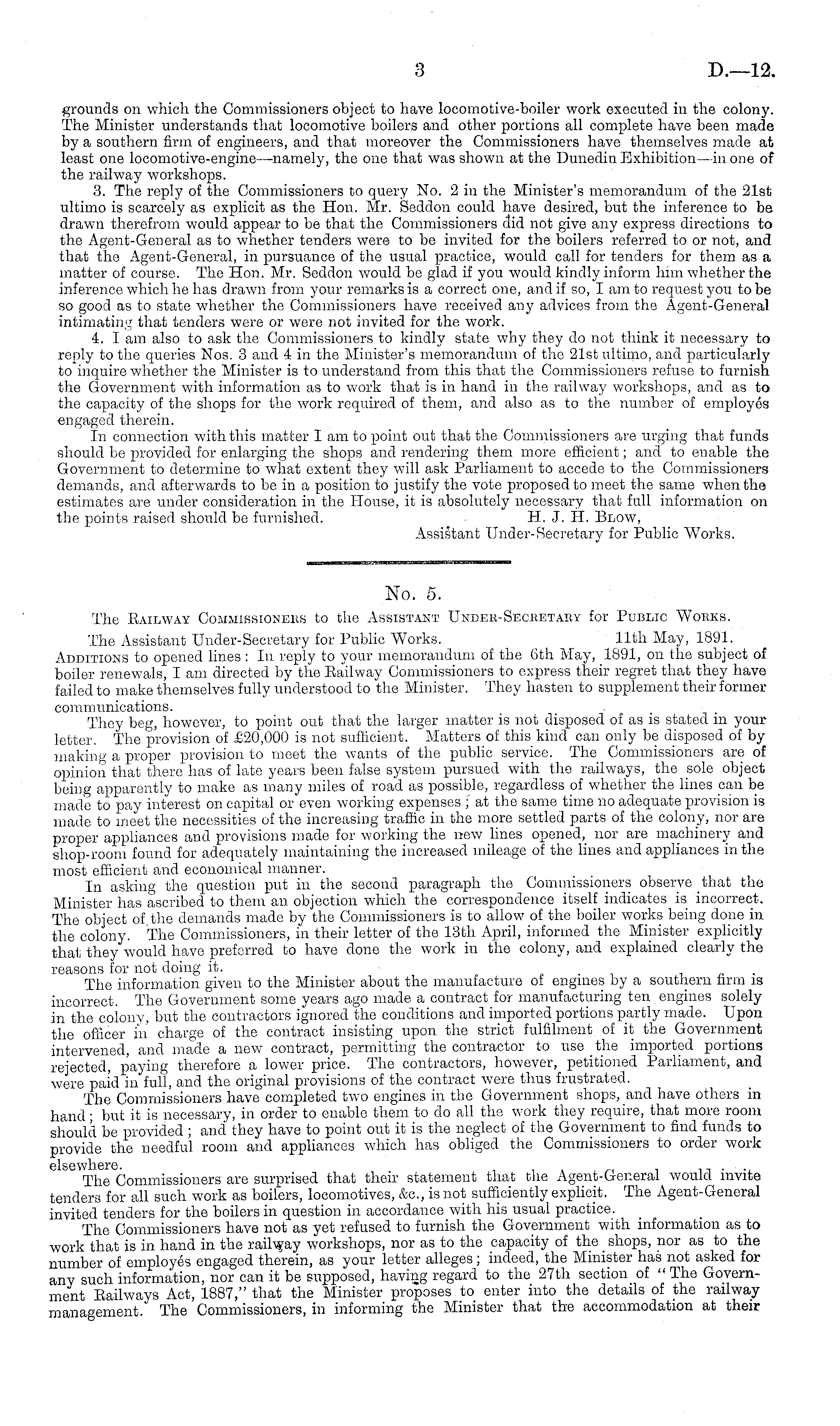 3 D.—12.

grounds on which the Commissioners object to have locomotive-boiler work executed in the colony. The Minister understands that locomotive boilers and other portions all complete have been made by a southern firm of engineers, and that moreover the Commissioners have themselves made at least one locomotive-engine—namely, the one that was shown at the Dunedin Exhibition—in one of the railway workshops.

3. The reply of the Commissioners to query No. 2 in the Minister's memorandum of the 21st ultimo is scarcely as explicit as the Hon. Mr. Seddon could have desired, but the inference to be drawn therefrom would appear to be that the Commissioners did not give any express directions to the Agent-General as to whether tenders were to be invited for the boilers referred to or not, and that the Agent-General, in pursuance of the usual practice, would call for tenders for them as a matter of course. The Hon. Mr. Seddon would be glad if you would kindly inform him whether the inference which he has drawn from your remarks is a correct one, and if so, I am to request you to be so good as to state whether the Commissioners have received any advices from the Agent-General intimating that tenders were or were not invited for the work.

4. I am also to ask the Commissioners to kindly state why they do not think it necessary to reply to the queries Nos. 3 and 4 in the Minister's memorandum of the 21st ultimo, and particularly to inquire whether the Minister is to understand from this that the Commissioners refuse to furnish the Government with information as to work that is in hand in the railway workshops, and as to the capacity of the shops for the work required of them, and also as to the number of employés engaged therein.

In connection with this matter I am to point out that the Commissioners are urging that funds should be provided for enlarging the shops and rendering them more efficient; and to enable the Government to determine to what extent they will ask Parliament to accede to the Commissioners demands, and afterwards to be in a position to justify the vote proposed to meet the same when the estimates are under consideration in the House, it is absolutely necessary that full information on the points raised should be furnished. H. J. H. Blow,
Assistant Under-Secretary for Public Works.

No. 5.

The Railway Commissioners to the Assistant Under-Secretary for Public Works.

The Assistant Under-Secretary for Public Works. 11th May, 1891.

Additions to opened lines: In reply to your memorandum of the 6th May, 1891, on the subject of boiler renewals, I am directed by the Railway Commissioners to express their regret that they have failed to make themselves fully understood to the Minister. They hasten to supplement their former communications.

They beg, however, to point out that the larger matter is not disposed of as is stated in your letter. The provision of £20,000 is not sufficient. Matters of this kind can only be disposed of by making a proper provision to meet the wants of the public service. The Commissioners are of opinion that there has of late years been false system pursued with the railways, the sole object being apparently to make as many miles of road as possible, regardless of whether the lines can be made to pay interest on capital or even working expenses; at the same time no adequate provision is made to meet the necessities of the increasing traffic in the more settled parts of the colony, nor are proper appliances and provisions made for working the new lines opened, nor are machinery and shop-room found for adequately maintaining the increased mileage of the lines and appliances in the most efficient and economical manner.

In asking the question put in the second paragraph the Commissioners observe that the Minister has ascribed to them an objection which the correspondence itself indicates is incorrect. The object of the demands made by the Commissioners is to allow of the boiler works being done in the colony. The Commissioners, in their letter of the 13th April, informed the Minister explicitly that they would have preferred to have done the work in the colony, and explained clearly the reasons for not doing it.

The information given to the Minister about the manufacture of engines by a southern firm is incorrect. The Government some years ago made a contract for manufacturing ten engines solely in the colony, but the contractors ignored the conditions and imported portions partly made. Upon the officer in charge of the contract insisting upon the strict fulfilment of it the Government intervened, and made a new contract, permitting the contractor to use the imported portions rejected, paying therefore a lower price. The contractors, however, petitioned Parliament, and were paid in full, and the original provisions of the contract were thus frustrated.

The Commissioners have completed two engines in the Government shops, and have others in hand; but it is necessary, in order to enable them to do all the work they require, that more room should be provided; and they have to point out it is the neglect of the Government to find funds to provide the needful room and appliances which has obliged the Commissioners to order work elsewhere.

The Commissioners are surprised that their statement that the Agent-General would invite tenders for all such work as boilers, locomotives, &c., is not sufficiently explicit. The Agent-General invited tenders for the boilers in question in accordance with his usual practice.

The Commissioners have not as yet refused to furnish the Government with information as to work that is in hand in the railway workshops, nor as to the capacity of the shops, nor as to the number of employés engaged therein, as your letter alleges; indeed, the Minister has not asked for any such information, nor can it be supposed, having regard to the 27th section of "The Government Railways Act, 1887," that the Minister proposes to enter into the details of the railway management. The Commissioners, in informing the Minister that the accommodation at their